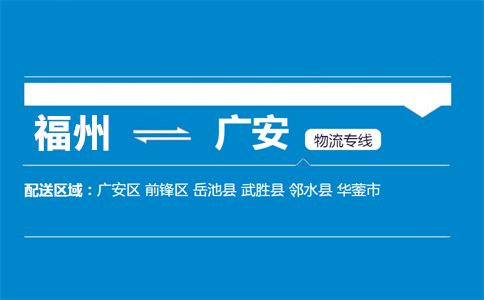 福州 ⇌ 广安 物流专线

配送区域：广安区 前锋区 岳池县 武胜县 邻水县 华蓥市